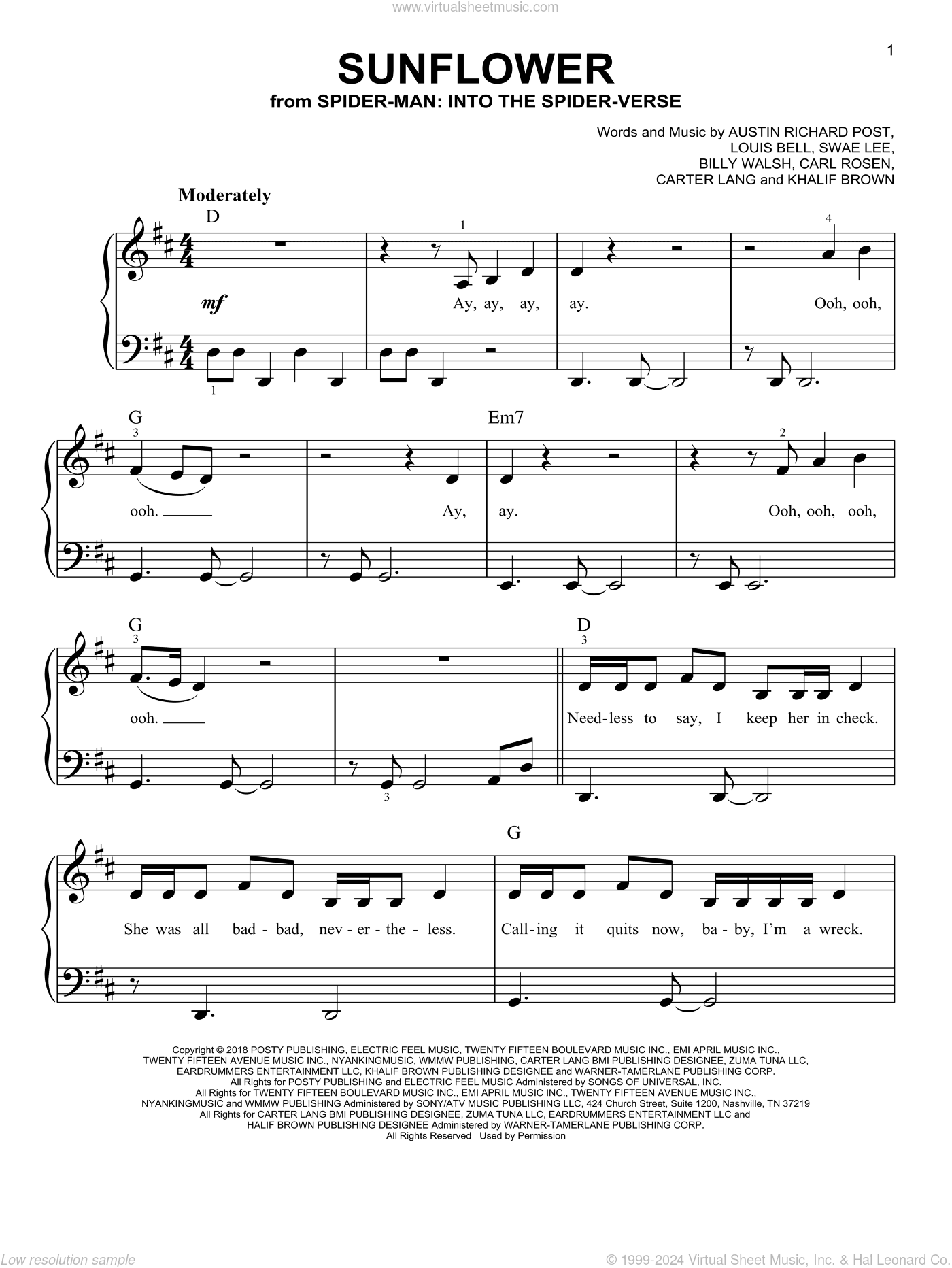 www.virtualsheetmusic.com

1

SUNFLOWER
from SPIDER-MAN: INTO THE SPIDER-VERSE

Words and Music by AUSTIN RICHARD POST, LOUIS BELL, SWAE LEE, BILLY WALSH, CARL ROSEN, CARTER LANG and KHALIF BROWN

Moderately

D

1

4

mf

Ay, ay, ay, ay. Ooh, ooh,

1

G

Em7

3

2

ooh. Ay, ay. Ooh, ooh, ooh,

G

D

3

3

ooh. Need-less to say, I keep her in check.

3

G

She was all bad-bad, nev-er-the-less. Call-ing it quits now, ba-by, I'm a wreck.

Copyright © 2018 POSTY PUBLISHING, ELECTRIC FEEL MUSIC, TWENTY FIFTEEN BOULEVARD MUSIC INC., EMI APRIL MUSIC INC., TWENTY FIFTEEN AVENUE MUSIC INC., NYANKINGMUSIC, WMMW PUBLISHING, CARTER LANG BMI PUBLISHING DESIGNEE, ZUMA TUNA LLC, EARDRUMMERS ENTERTAINMENT LLC, KHALIF BROWN PUBLISHING DESIGNEE and WARNER-TAMERLANE PUBLISHING CORP.
All Rights for POSTY PUBLISHING and ELECTRIC FEEL MUSIC Administered by SONGS OF UNIVERSAL, INC.
All Rights for TWENTY FIFTEEN BOULEVARD MUSIC INC., EMI APRIL MUSIC INC., TWENTY FIFTEEN AVENUE MUSIC INC., NYANKINGMUSIC and WMMW PUBLISHING Administered by SONY/ATV MUSIC PUBLISHING LLC, 424 Church Street, Suite 1200, Nashville, TN 37219
All Rights for CARTER LANG BMI PUBLISHING DESIGNEE, ZUMA TUNA LLC, EARDRUMMERS ENTERTAINMENT LLC and HALIF BROWN PUBLISHING DESIGNEE Administered by WARNER-TAMERLANE PUBLISHING CORP.
All Rights Reserved Used by Permission

Low resolution sample

© 1999-2024 Virtual Sheet Music, Inc. & Hal Leonard Co